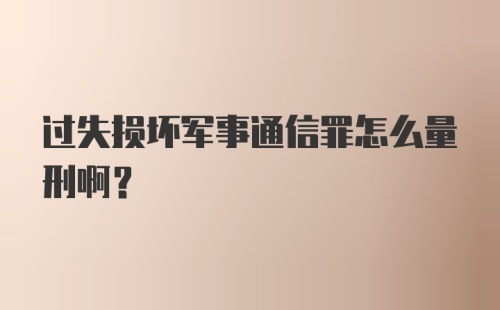 过失损坏军事通信罪怎么量刑啊？